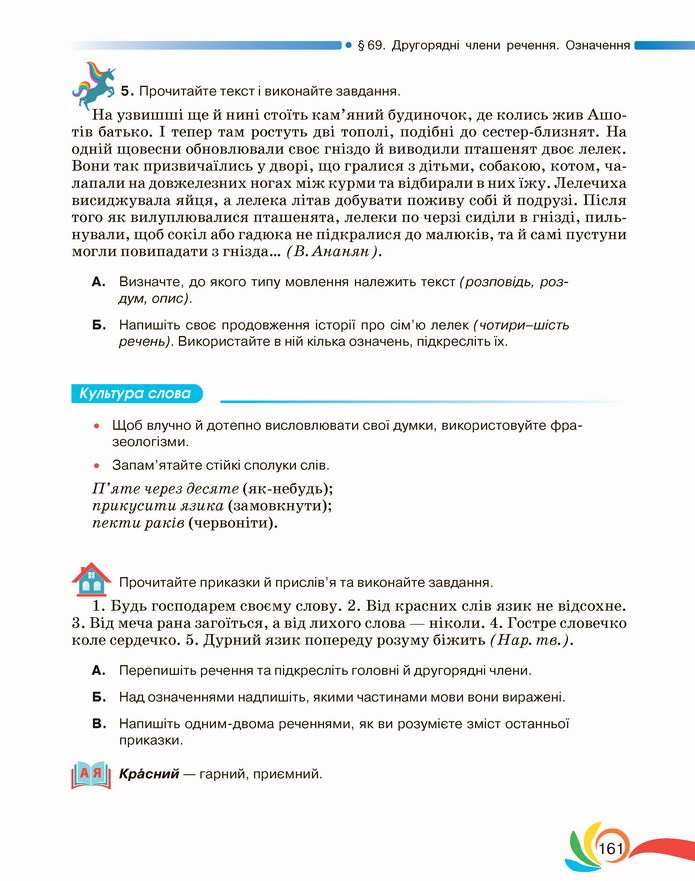 § 69. Другорядні члени речення. Означення

5. Прочитайте текст і виконайте завдання.

На узвишші ще й нині стоїть кам'яний будиночок, де колись жив Ашотів батько. І тепер там ростуть дві тополі, подібні до сестер-близнят. На одній щовесни обновлювали своє гніздо й виводили пташенят двоє лелек. Вони так призвичаїлись у дворі, що гралися з дітьми, собакою, котом, чалапали на довжелезних ногах між курми та відбирали в них їжу. Лелечиха висиджувала яйця, а лелека літав добувати поживу собі й подрузі. Після того як вилуплювалися пташенята, лелеки по черзі сиділи в гнізді, пильнували, щоб сокіл або гадюка не підкралися до малюків, та й самі пустуни могли повипадати з гнізда... (В. Ананян).

А. Визначте, до якого типу мовлення належить текст (розповідь, роздум, опис).

Б. Напишіть своє продовження історії про сім'ю лелек (чотири–шість речень). Використайте в ній кілька означень, підкресліть їх.

Культура слова

• Щоб влучно й дотепно висловлювати свої думки, використовуйте фразеологізми.

• Запам'ятайте стійкі сполуки слів.

П'яте через десяте (як-небудь);
прикусити язика (замовкнути);
пекти раків (червоніти).

Прочитайте приказки й прислів'я та виконайте завдання.

1. Будь господарем своєму слову. 2. Від красних слів язик не відсохне. 3. Від меча рана загоїться, а від лихого слова — ніколи. 4. Гостре словечко коле сердечко. 5. Дурний язик попереду розуму біжить (Нар. тв.).

А. Перепишіть речення та підкресліть головні й другорядні члени.

Б. Над означеннями надпишіть, якими частинами мови вони виражені.

В. Напишіть одним-двома реченнями, як ви розумієте зміст останньої приказки.

А Я

Кра́сний — гарний, приємний.

161